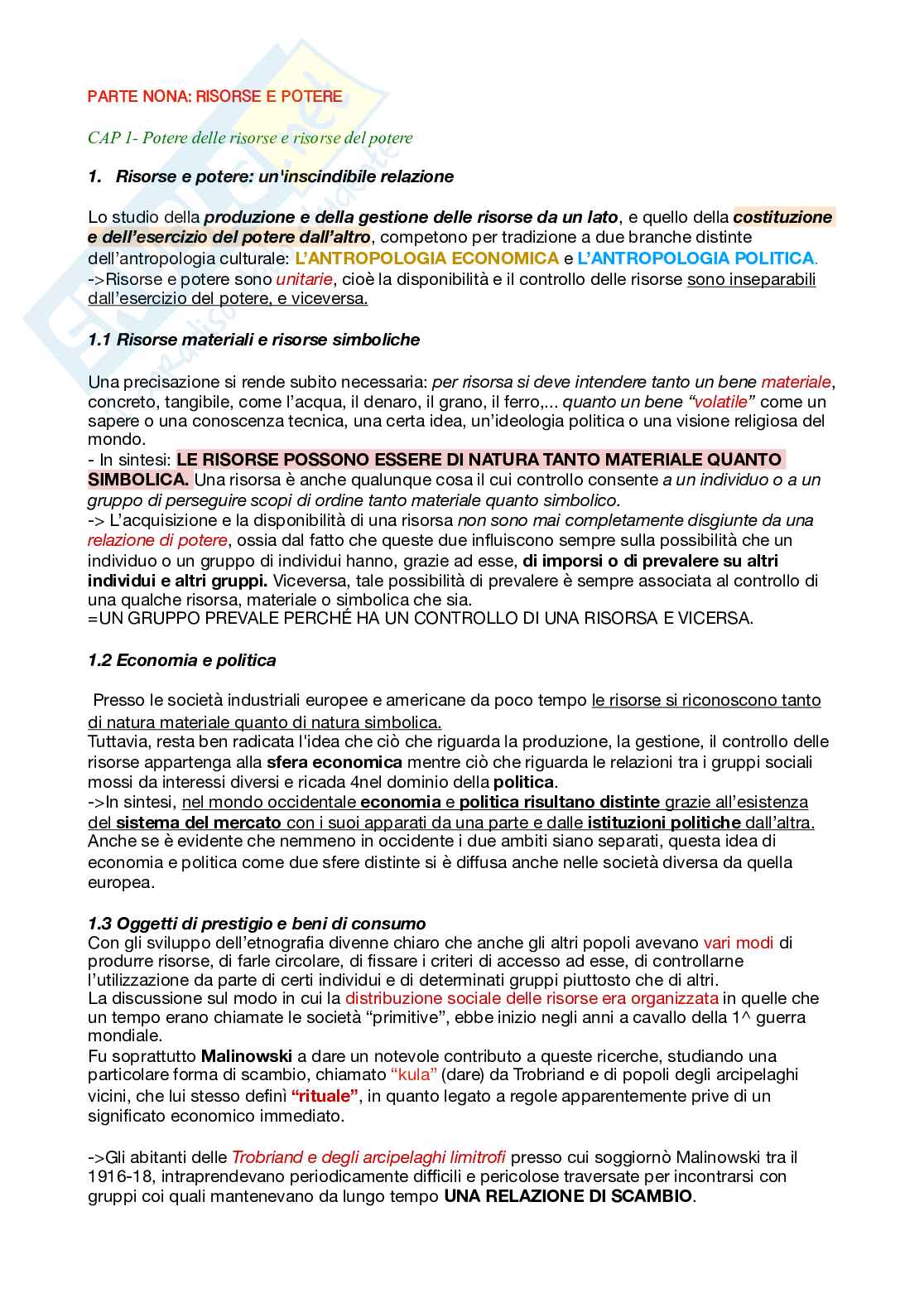 PARTE NONA: RISORSE E POTERE

CAP 1- Potere delle risorse e risorse del potere

1. Risorse e potere: un'inscindibile relazione

Lo studio della produzione e della gestione delle risorse da un lato, e quello della costituzione e dell'esercizio del potere dall'altro, competono per tradizione a due branche distinte dell'antropologia culturale: L'ANTROPOLOGIA ECONOMICA e L'ANTROPOLOGIA POLITICA.
->Risorse e potere sono unitarie, cioè la disponibilità e il controllo delle risorse sono inseparabili dall'esercizio del potere, e viceversa.

1.1 Risorse materiali e risorse simboliche

Una precisazione si rende subito necessaria: per risorsa si deve intendere tanto un bene materiale, concreto, tangibile, come l'acqua, il denaro, il grano, il ferro,... quanto un bene "volatile" come un sapere o una conoscenza tecnica, una certa idea, un'ideologia politica o una visione religiosa del mondo.
- In sintesi: LE RISORSE POSSONO ESSERE DI NATURA TANTO MATERIALE QUANTO SIMBOLICA. Una risorsa è anche qualunque cosa il cui controllo consente a un individuo o a un gruppo di perseguire scopi di ordine tanto materiale quanto simbolico.
-> L'acquisizione e la disponibilità di una risorsa non sono mai completamente disgiunte da una relazione di potere, ossia dal fatto che queste due influiscono sempre sulla possibilità che un individuo o un gruppo di individui hanno, grazie ad esse, di imporsi o di prevalere su altri individui e altri gruppi. Viceversa, tale possibilità di prevalere è sempre associata al controllo di una qualche risorsa, materiale o simbolica che sia.
=UN GRUPPO PREVALE PERCHÉ HA UN CONTROLLO DI UNA RISORSA E VICERSA.

1.2 Economia e politica

Presso le società industriali europee e americane da poco tempo le risorse si riconoscono tanto di natura materiale quanto di natura simbolica.
Tuttavia, resta ben radicata l'idea che ciò che riguarda la produzione, la gestione, il controllo delle risorse appartenga alla sfera economica mentre ciò che riguarda le relazioni tra i gruppi sociali mossi da interessi diversi e ricada 4nel dominio della politica.
->In sintesi, nel mondo occidentale economia e politica risultano distinte grazie all'esistenza del sistema del mercato con i suoi apparati da una parte e dalle istituzioni politiche dall'altra.
Anche se è evidente che nemmeno in occidente i due ambiti siano separati, questa idea di economia e politica come due sfere distinte si è diffusa anche nelle società diversa da quella europea.

1.3 Oggetti di prestigio e beni di consumo
Con gli sviluppo dell'etnografia divenne chiaro che anche gli altri popoli avevano vari modi di produrre risorse, di farle circolare, di fissare i criteri di accesso ad esse, di controllarne l'utilizzazione da parte di certi individui e di determinati gruppi piuttosto che di altri.
La discussione sul modo in cui la distribuzione sociale delle risorse era organizzata in quelle che un tempo erano chiamate le società "primitive", ebbe inizio negli anni a cavallo della 1^ guerra mondiale.
Fu soprattutto Malinowski a dare un notevole contributo a queste ricerche, studiando una particolare forma di scambio, chiamato "kula" (dare) da Trobriand e di popoli degli arcipelaghi vicini, che lui stesso definì "rituale", in quanto legato a regole apparentemente prive di un significato economico immediato.

->Gli abitanti delle Trobriand e degli arcipelaghi limitrofi presso cui soggiornò Malinowski tra il 1916-18, intraprendevano periodicamente difficili e pericolose traversate per incontrarsi con gruppi coi quali mantenevano da lungo tempo UNA RELAZIONE DI SCAMBIO.